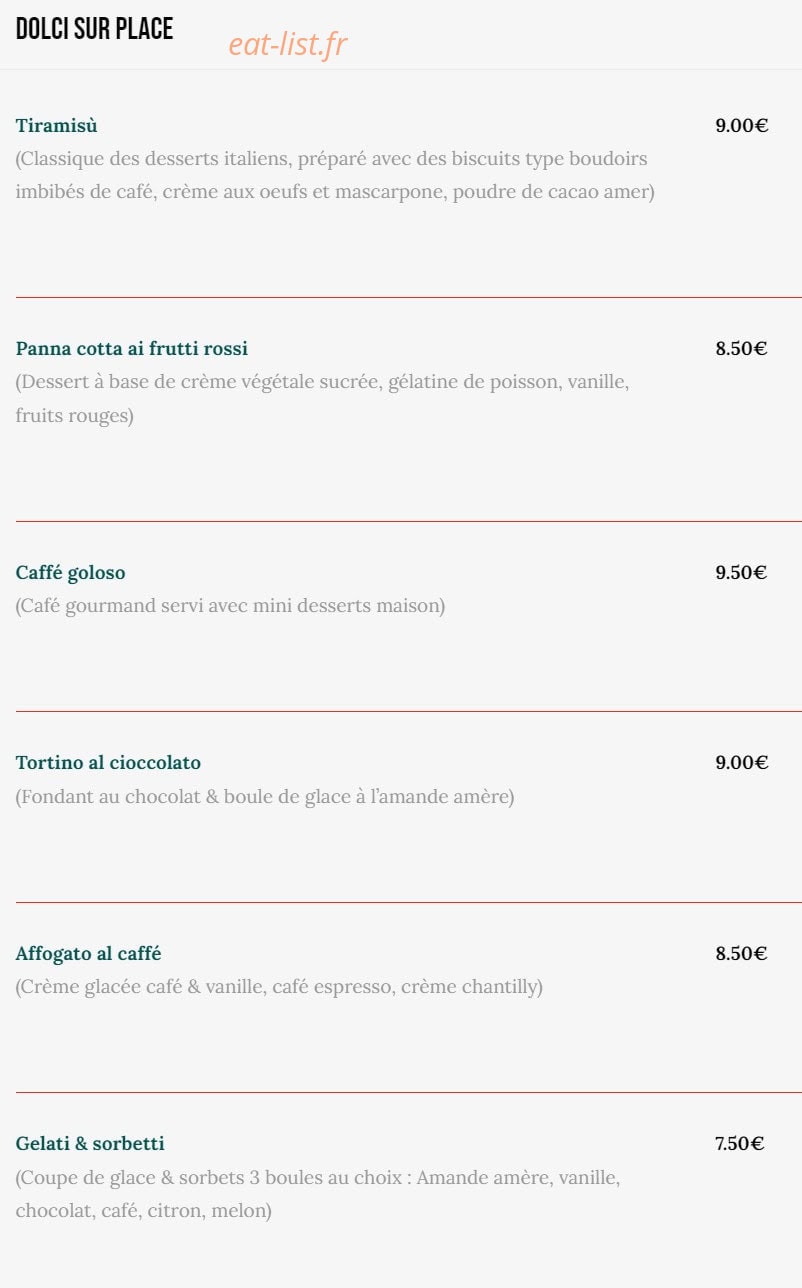 DOLCI SUR PLACE eat-list.fr

Tiramisù 9.00€
(Classique des desserts italiens, préparé avec des biscuits type boudoirs imbibés de café, crème aux oeufs et mascarpone, poudre de cacao amer)

Panna cotta ai frutti rossi 8.50€
(Dessert à base de crème végétale sucrée, gélatine de poisson, vanille, fruits rouges)

Caffé goloso 9.50€
(Café gourmand servi avec mini desserts maison)

Tortino al cioccolato 9.00€
(Fondant au chocolat & boule de glace à l'amande amère)

Affogato al caffé 8.50€
(Crème glacée café & vanille, café espresso, crème chantilly)

Gelati & sorbetti 7.50€
(Coupe de glace & sorbets 3 boules au choix : Amande amère, vanille, chocolat, café, citron, melon)